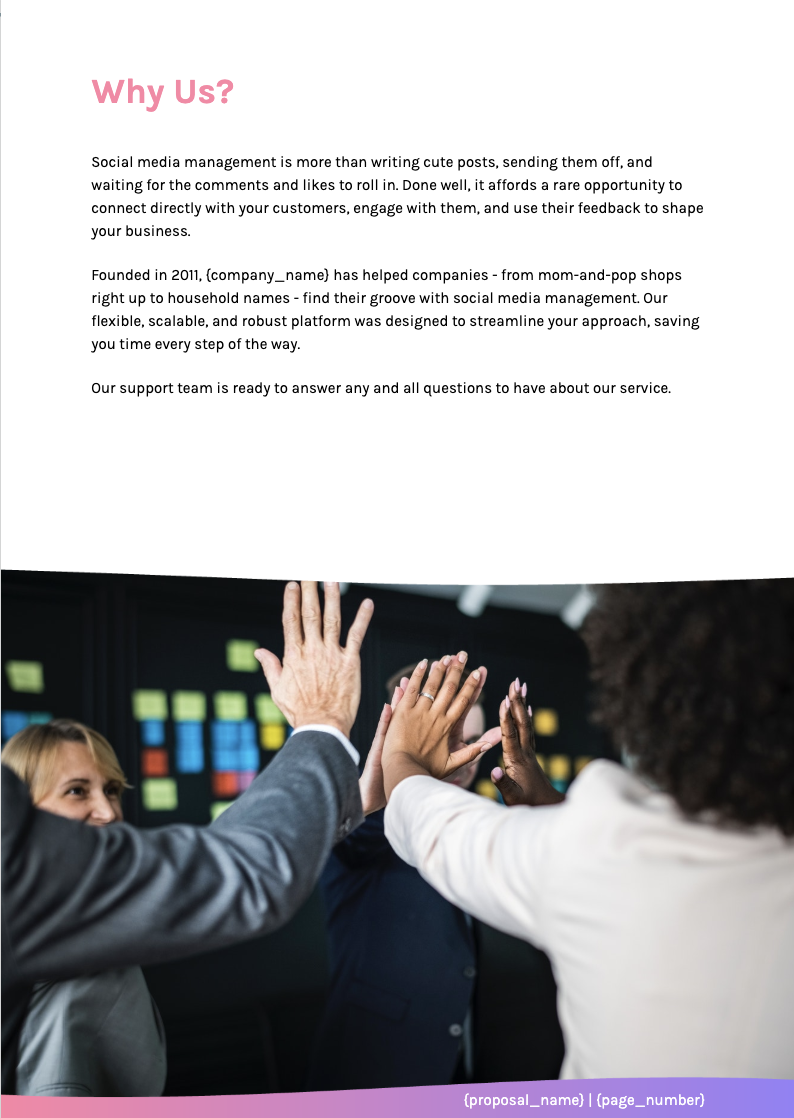 Why Us?

Social media management is more than writing cute posts, sending them off, and waiting for the comments and likes to roll in. Done well, it affords a rare opportunity to connect directly with your customers, engage with them, and use their feedback to shape your business.

Founded in 2011, {company_name} has helped companies - from mom-and-pop shops right up to household names - find their groove with social media management. Our flexible, scalable, and robust platform was designed to streamline your approach, saving you time every step of the way.

Our support team is ready to answer any and all questions to have about our service.

{proposal_name} | {page_number}